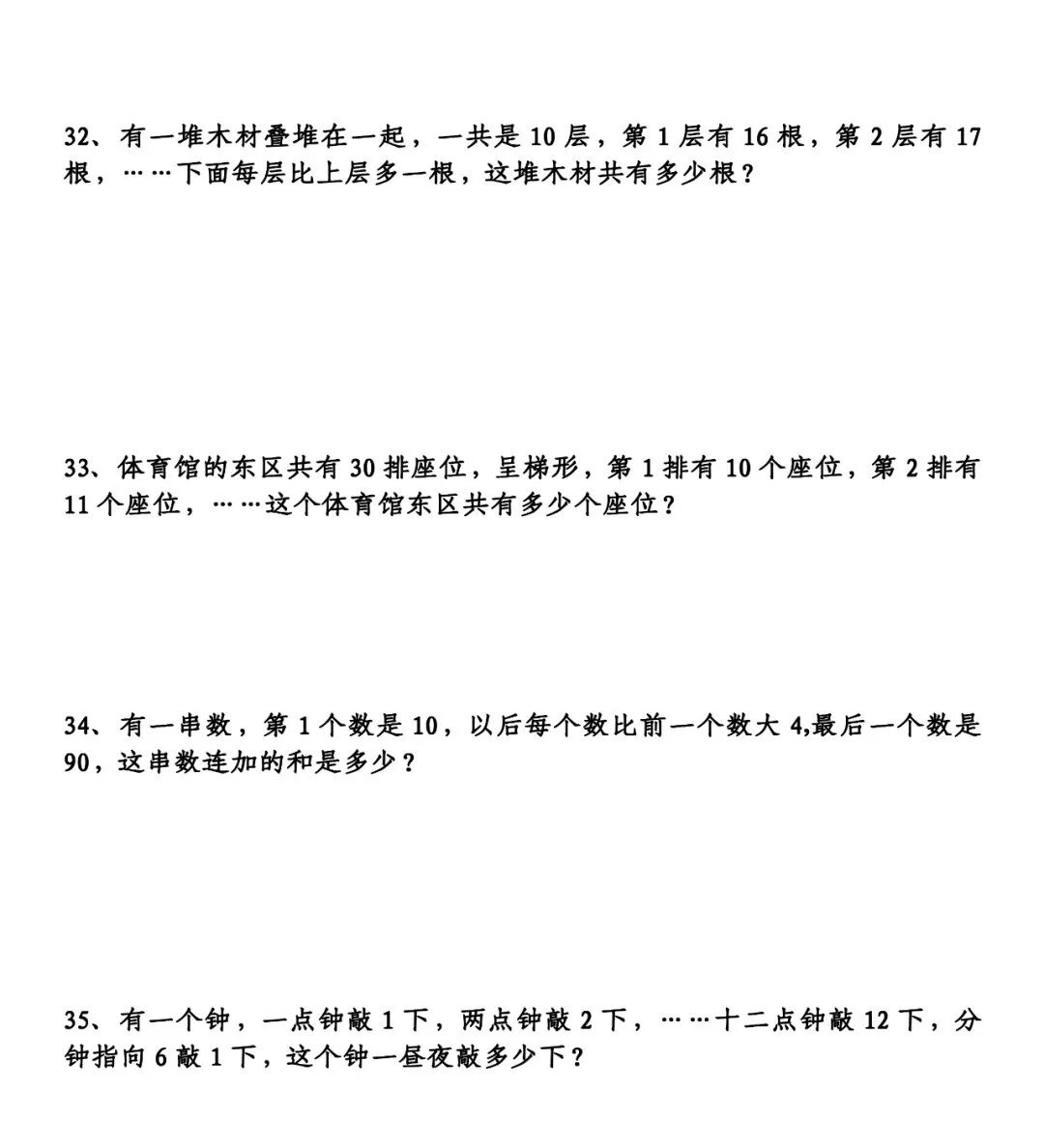 32、有一堆木材叠堆在一起，一共是 10 层，第 1 层有 16 根，第 2 层有 17 根，……下面每层比上层多一根，这堆木材共有多少根？

33、体育馆的东区共有 30 排座位，呈梯形，第 1 排有 10 个座位，第 2 排有 11 个座位，……这个体育馆东区共有多少个座位？

34、有一串数，第 1 个数是 10，以后每个数比前一个数大 4,最后一个数是 90，这串数连加的和是多少？

35、有一个钟，一点钟敲 1 下，两点钟敲 2 下，……十二点钟敲 12 下，分钟指向 6 敲 1 下，这个钟一昼夜敲多少下？